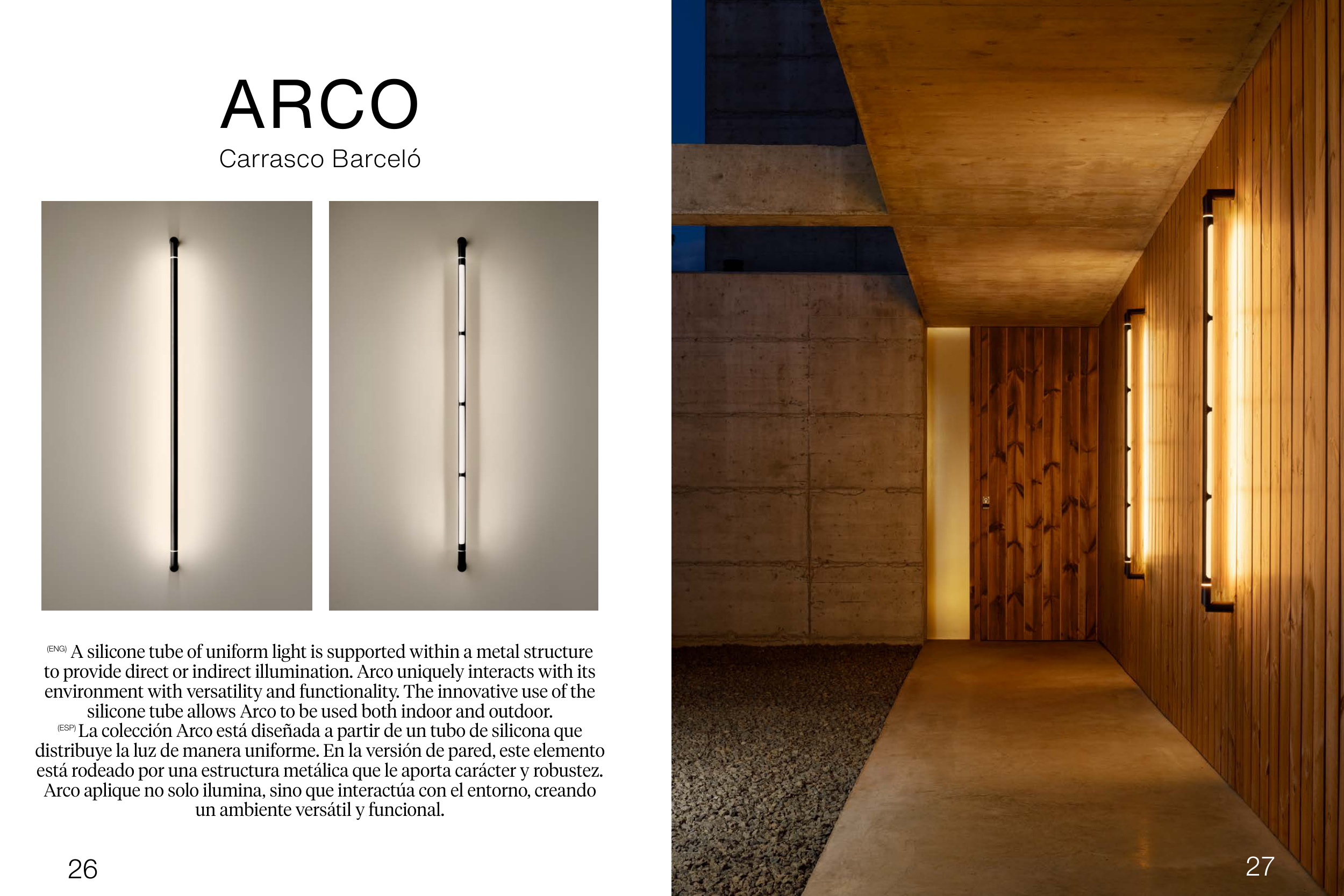 ARCO
Carrasco Barceló

(ENG) A silicone tube of uniform light is supported within a metal structure to provide direct or indirect illumination. Arco uniquely interacts with its environment with versatility and functionality. The innovative use of the silicone tube allows Arco to be used both indoor and outdoor.

(ESP) La colección Arco está diseñada a partir de un tubo de silicona que distribuye la luz de manera uniforme. En la versión de pared, este elemento está rodeado por una estructura metálica que le aporta carácter y robustez. Arco aplique no solo ilumina, sino que interactúa con el entorno, creando un ambiente versátil y funcional.

26

27